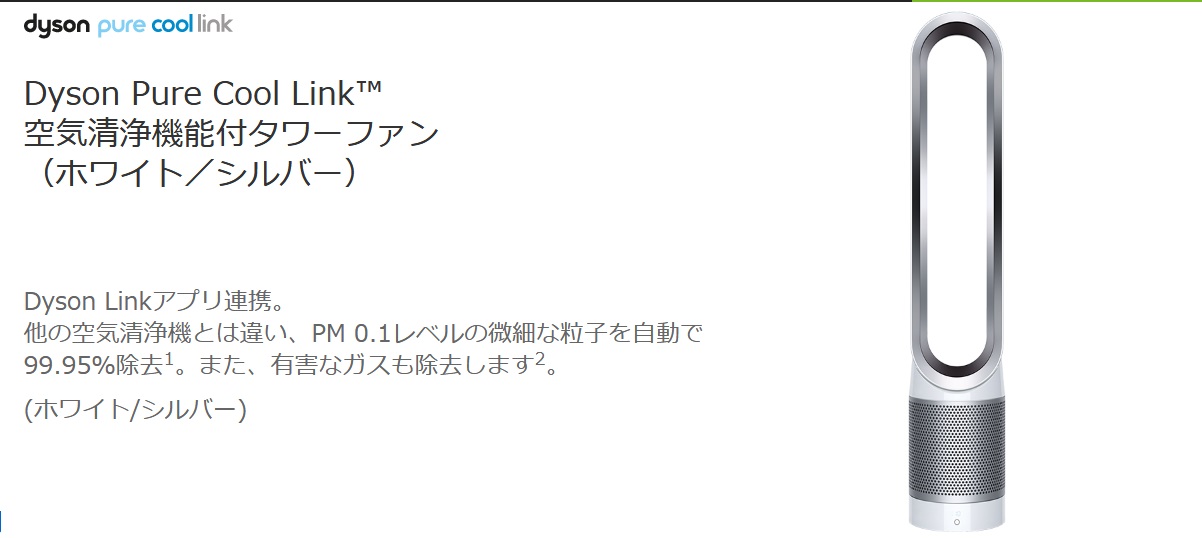 dyson pure cool link

Dyson Pure Cool Link™
空気清浄機能付タワーファン
（ホワイト／シルバー）

Dyson Linkアプリ連携。
他の空気清浄機とは違い、PM 0.1レベルの微細な粒子を自動で99.95%除去$^1$。また、有害なガスも除去します$^2$。

(ホワイト/シルバー)